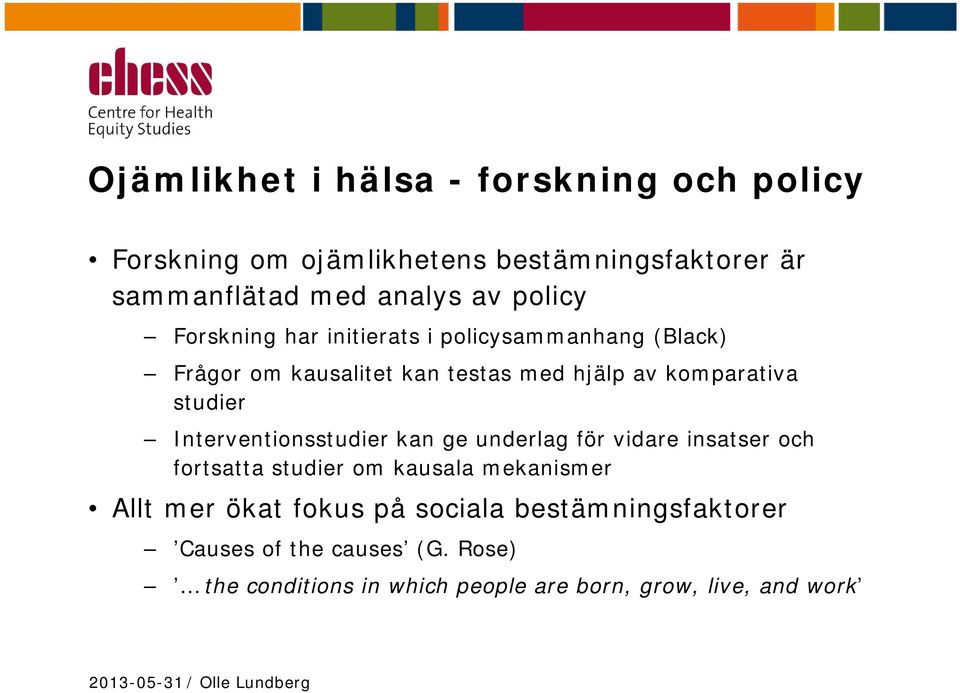 chess
Centre for Health Equity Studies

Ojämlikhet i hälsa - forskning och policy

• Forskning om ojämlikhetens bestämningsfaktorer är sammanflätad med analys av policy
– Forskning har initierats i policysammanhang (Black)
– Frågor om kausalitet kan testas med hjälp av komparativa studier
– Interventionsstudier kan ge underlag för vidare insatser och fortsatta studier om kausala mekanismer
• Allt mer ökat fokus på sociala bestämningsfaktorer
– 'Causes of the causes' (G. Rose)
– '…the conditions in which people are born, grow, live, and work'

2013-05-31/ Olle Lundberg